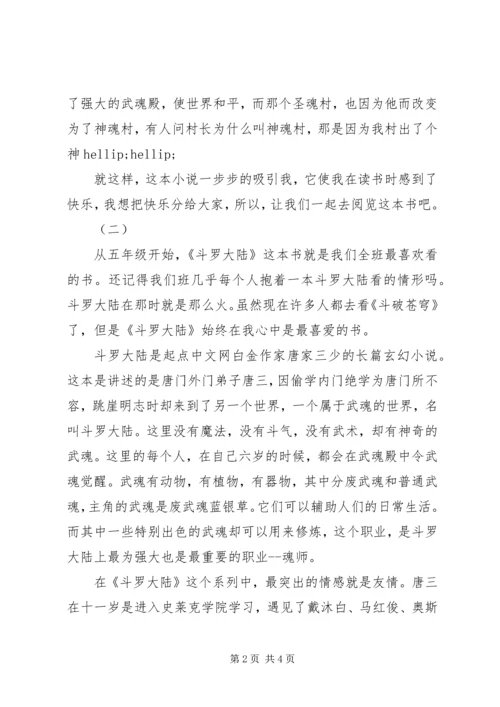 了强大的武魂殿，使世界和平，而那个圣魂村，也因为他而改变为了神魂村，有人问村长为什么叫神魂村，那是因为我村出了个神 hellip;hellip;

就这样，这本小说一步步的吸引我，它使我在读书时感到了快乐，我想把快乐分给大家，所以，让我们一起去阅览这本书吧。

（二）

从五年级开始，《斗罗大陆》这本书就是我们全班最喜欢看的书。还记得我们班几乎每个人抱着一本斗罗大陆看的情形吗。斗罗大陆在那时就是那么火。虽然现在许多人都去看《斗破苍穹》了，但是《斗罗大陆》始终在我心中是最喜爱的书。

斗罗大陆是起点中文网白金作家唐家三少的长篇玄幻小说。这本是讲述的是唐门外门弟子唐三，因偷学内门绝学为唐门所不容，跳崖明志时却来到了另一个世界，一个属于武魂的世界，名叫斗罗大陆。这里没有魔法，没有斗气，没有武术，却有神奇的武魂。这里的每个人，在自己六岁的时候，都会在武魂殿中令武魂觉醒。武魂有动物，有植物，有器物，其中分废武魂和普通武魂，主角的武魂是废武魂蓝银草。它们可以辅助人们的日常生活。而其中一些特别出色的武魂却可以用来修炼，这个职业，是斗罗大陆上最为强大也是最重要的职业--魂师。

在《斗罗大陆》这个系列中，最突出的情感就是友情。唐三在十一岁是进入史莱克学院学习，遇见了戴沐白、马红俊、奥斯

第 2 页 共 4 页